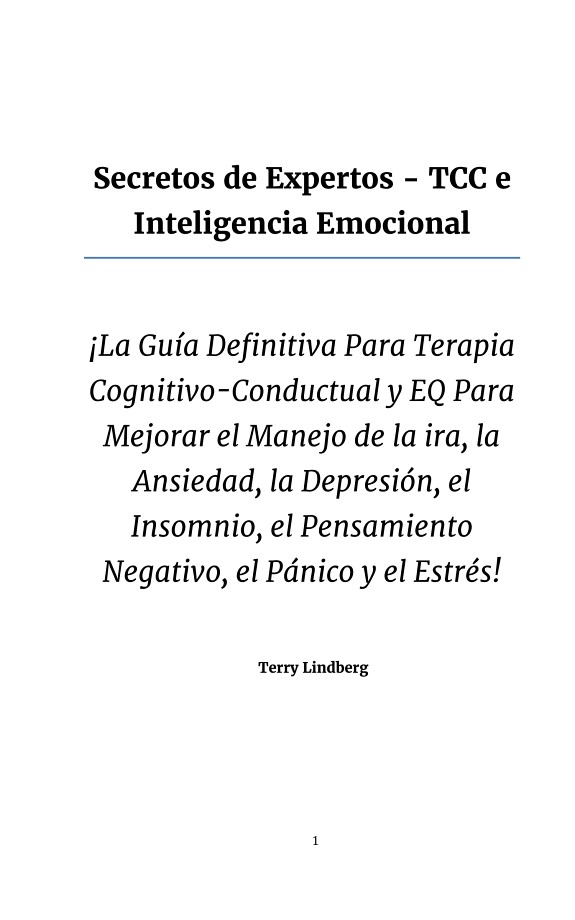 Secretos de Expertos - TCC e Inteligencia Emocional

¡La Guía Definitiva Para Terapia Cognitivo-Conductual y EQ Para Mejorar el Manejo de la ira, la Ansiedad, la Depresión, el Insomnio, el Pensamiento Negativo, el Pánico y el Estrés!

Terry Lindberg

1